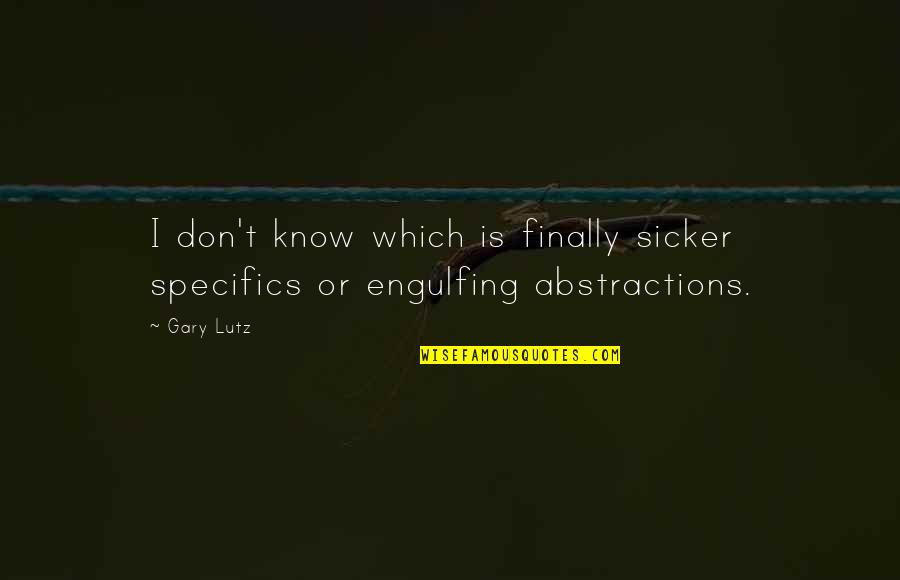 I don't know which is finally sicker specifics or engulfing abstractions.

~ Gary Lutz

WISEFAMOUSQUOTES.COM